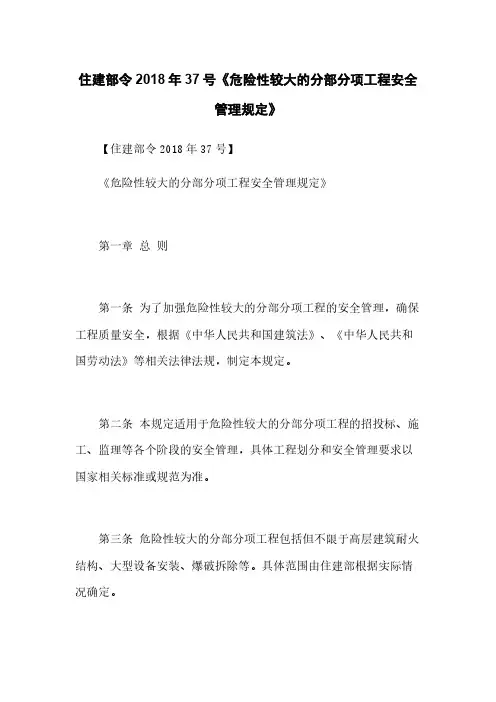 住建部令 2018 年 37 号《危险性较大的分部分项工程安全管理规定》

【住建部令 2018 年 37 号】

《危险性较大的分部分项工程安全管理规定》

第一章 总 则

第一条 为了加强危险性较大的分部分项工程的安全管理，确保工程质量安全，根据《中华人民共和国建筑法》、《中华人民共和国劳动法》等相关法律法规，制定本规定。

第二条 本规定适用于危险性较大的分部分项工程的招投标、施工、监理等各个阶段的安全管理，具体工程划分和安全管理要求以国家相关标准或规范为准。

第三条 危险性较大的分部分项工程包括但不限于高层建筑耐火结构、大型设备安装、爆破拆除等。具体范围由住建部根据实际情况确定。